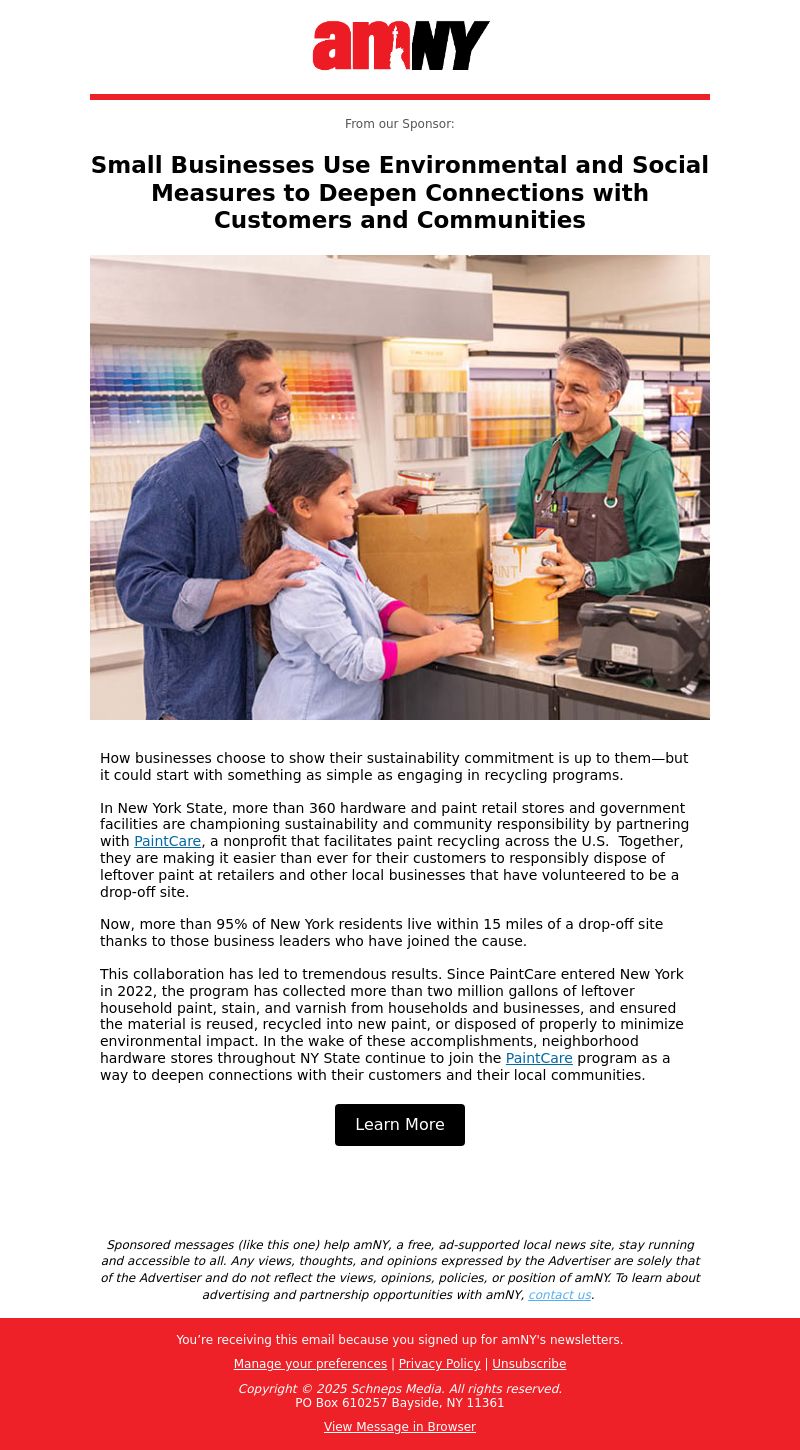 amNY

From our Sponsor:

Small Businesses Use Environmental and Social Measures to Deepen Connections with Customers and Communities

How businesses choose to show their sustainability commitment is up to them—but it could start with something as simple as engaging in recycling programs.

In New York State, more than 360 hardware and paint retail stores and government facilities are championing sustainability and community responsibility by partnering with PaintCare, a nonprofit that facilitates paint recycling across the U.S. Together, they are making it easier than ever for their customers to responsibly dispose of leftover paint at retailers and other local businesses that have volunteered to be a drop-off site.

Now, more than 95% of New York residents live within 15 miles of a drop-off site thanks to those business leaders who have joined the cause.

This collaboration has led to tremendous results. Since PaintCare entered New York in 2022, the program has collected more than two million gallons of leftover household paint, stain, and varnish from households and businesses, and ensured the material is reused, recycled into new paint, or disposed of properly to minimize environmental impact. In the wake of these accomplishments, neighborhood hardware stores throughout NY State continue to join the PaintCare program as a way to deepen connections with their customers and their local communities.

Learn More

Sponsored messages (like this one) help amNY, a free, ad-supported local news site, stay running and accessible to all. Any views, thoughts, and opinions expressed by the Advertiser are solely that of the Advertiser and do not reflect the views, opinions, policies, or position of amNY. To learn about advertising and partnership opportunities with amNY, contact us.

You're receiving this email because you signed up for amNY's newsletters.

Manage your preferences | Privacy Policy | Unsubscribe

Copyright © 2025 Schneps Media. All rights reserved.
PO Box 610257 Bayside, NY 11361

View Message in Browser